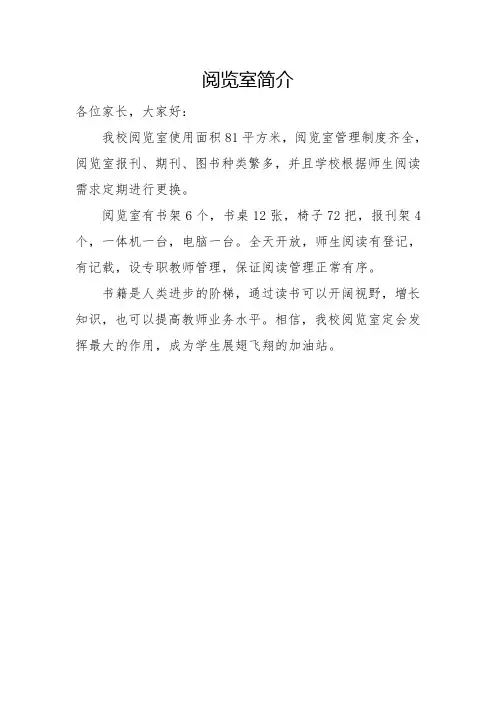 阅览室简介

各位家长，大家好：

我校阅览室使用面积81平方米，阅览室管理制度齐全，阅览室报刊、期刊、图书种类繁多，并且学校根据师生阅读需求定期进行更换。

阅览室有书架6个，书桌12张，椅子72把，报刊架4个，一体机一台，电脑一台。全天开放，师生阅读有登记，有记载，设专职教师管理，保证阅读管理正常有序。

书籍是人类进步的阶梯，通过读书可以开阔视野，增长知识，也可以提高教师业务水平。相信，我校阅览室定会发挥最大的作用，成为学生展翅飞翔的加油站。